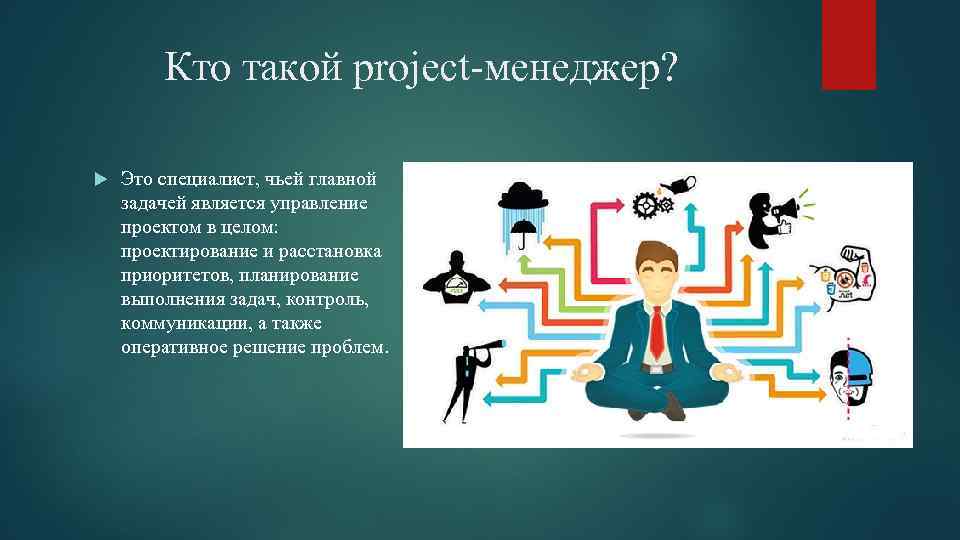 Кто такой project-менеджер?

Это специалист, чьей главной задачей является управление проектом в целом: проектирование и расстановка приоритетов, планирование выполнения задач, контроль, коммуникации, а также оперативное решение проблем.